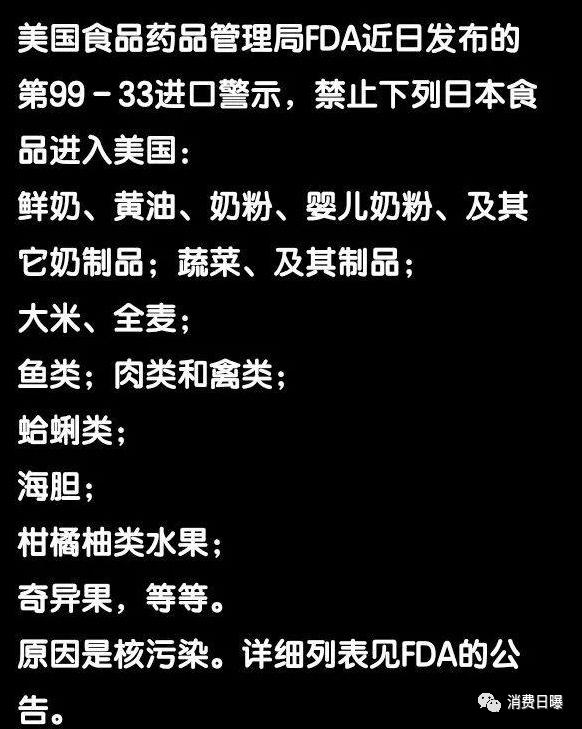 美国食品药品管理局FDA近日发布的第99－33进口警示，禁止下列日本食品进入美国：
鲜奶、黄油、奶粉、婴儿奶粉、及其它奶制品；蔬菜、及其制品；
大米、全麦；
鱼类；肉类和禽类；
蛤蜊类；
海胆；
柑橘柚类水果；
奇异果，等等。
原因是核污染。详细列表见FDA的公告。

消费日曝